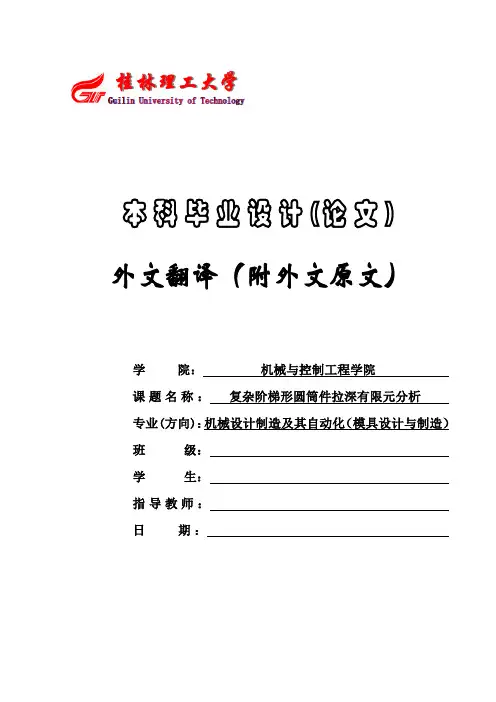 桂林理工大学
Guilin University of Technology

本科毕业设计(论文)

外文翻译（附外文原文）

学　　院：机械与控制工程学院

课题名称：复杂阶梯形圆筒件拉深有限元分析

专业(方向)：机械设计制造及其自动化（模具设计与制造）

班　　级：

学　　生：

指导教师：

日　　期：